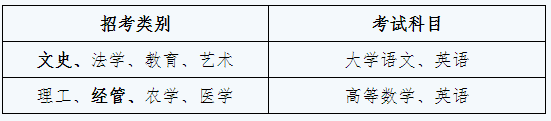 | 招考类别 | 考试科目 |
|---|---|
| 文史、法学、教育、艺术 | 大学语文、英语 |
| 理工、经管、农学、医学 | 高等数学、英语 |